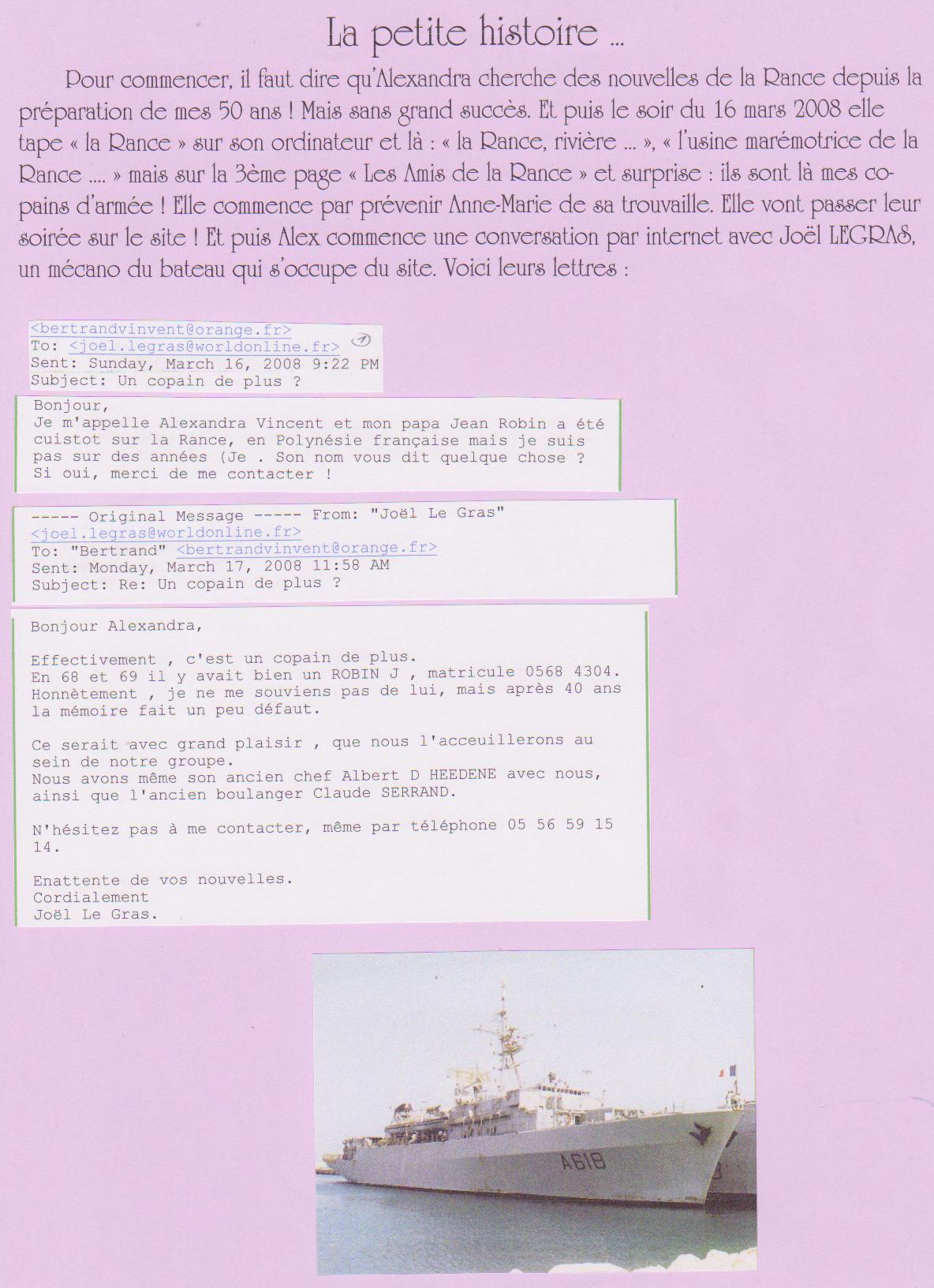 La petite histoire ...

Pour commencer, il faut dire qu'Alexandra cherche des nouvelles de la Rance depuis la préparation de mes 50 ans ! Mais sans grand succès. Et puis le soir du 16 mars 2008 elle tape « la Rance » sur son ordinateur et là : « la Rance, rivière ... », « l'usine marémotrice de la Rance .... » mais sur la 3ème page « Les Amis de la Rance » et surprise : ils sont là mes copains d'armée ! Elle commence par prévenir Anne-Marie de sa trouvaille. Elle vont passer leur soirée sur le site ! Et puis Alex commence une conversation par internet avec Joël LEGRAS, un mécano du bateau qui s'occupe du site. Voici leurs lettres :

<bertrandvinvent@orange.fr>
To: <joel.legras@worldonline.fr>
Sent: Sunday, March 16, 2008 9:22 PM
Subject: Un copain de plus ?

Bonjour,
Je m'appelle Alexandra Vincent et mon papa Jean Robin a été cuistot sur la Rance, en Polynésie française mais je suis pas sur des années (Je . Son nom vous dit quelque chose ? Si oui, merci de me contacter !

----- Original Message ----- From: "Joël Le Gras" <joel.legras@worldonline.fr>
To: "Bertrand" <bertrandvinvent@orange.fr>
Sent: Monday, March 17, 2008 11:58 AM
Subject: Re: Un copain de plus ?

Bonjour Alexandra,

Effectivement , c'est un copain de plus.
En 68 et 69 il y avait bien un ROBIN J , matricule 0568 4304.
Honnètement , je ne me souviens pas de lui, mais après 40 ans la mémoire fait un peu défaut.

Ce serait avec grand plaisir , que nous l'acceuillerons au sein de notre groupe.
Nous avons même son ancien chef Albert D HEEDENE avec nous, ainsi que l'ancien boulanger Claude SERRAND.

N'hésitez pas à me contacter, même par téléphone 05 56 59 15 14.

Enattente de vos nouvelles.
Cordialement
Joël Le Gras.

A618